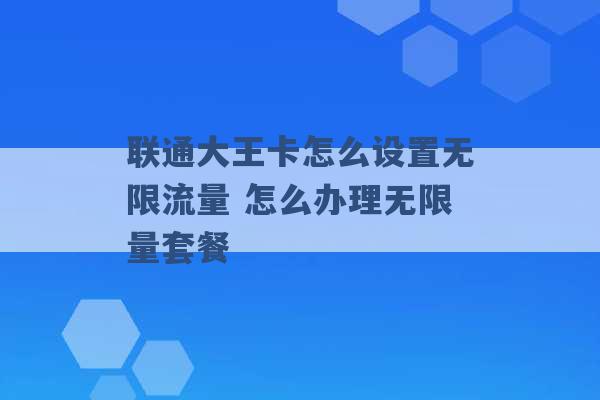 联通大王卡怎么设置无限流量 怎么办理无限量套餐